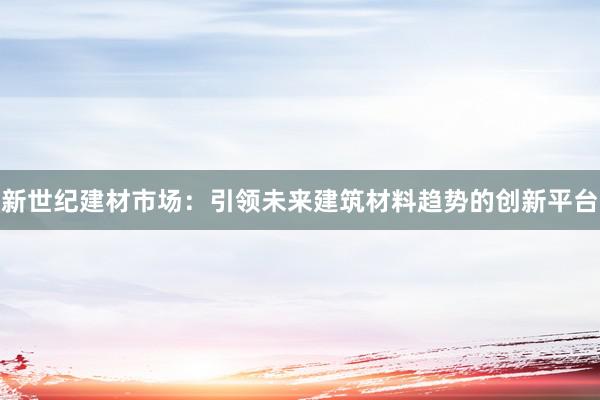 新世纪建材市场：引领未来建筑材料趋势的创新平台